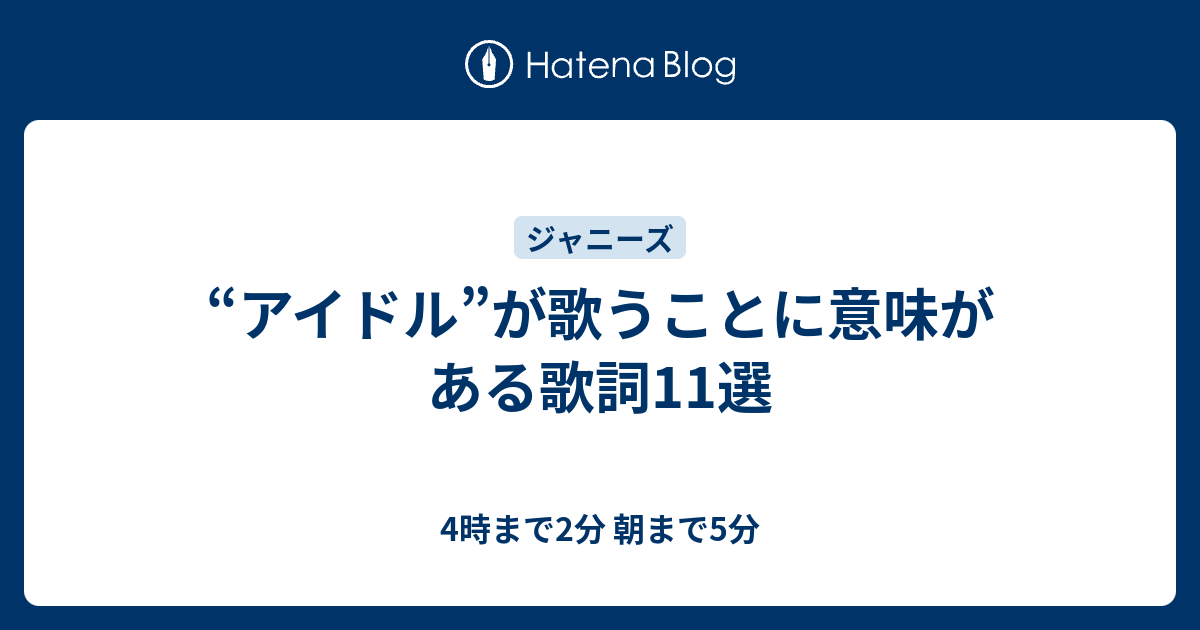 Hatena Blog

ジャニーズ

“アイドル”が歌うことに意味がある歌詞11選

4時まで2分 朝まで5分